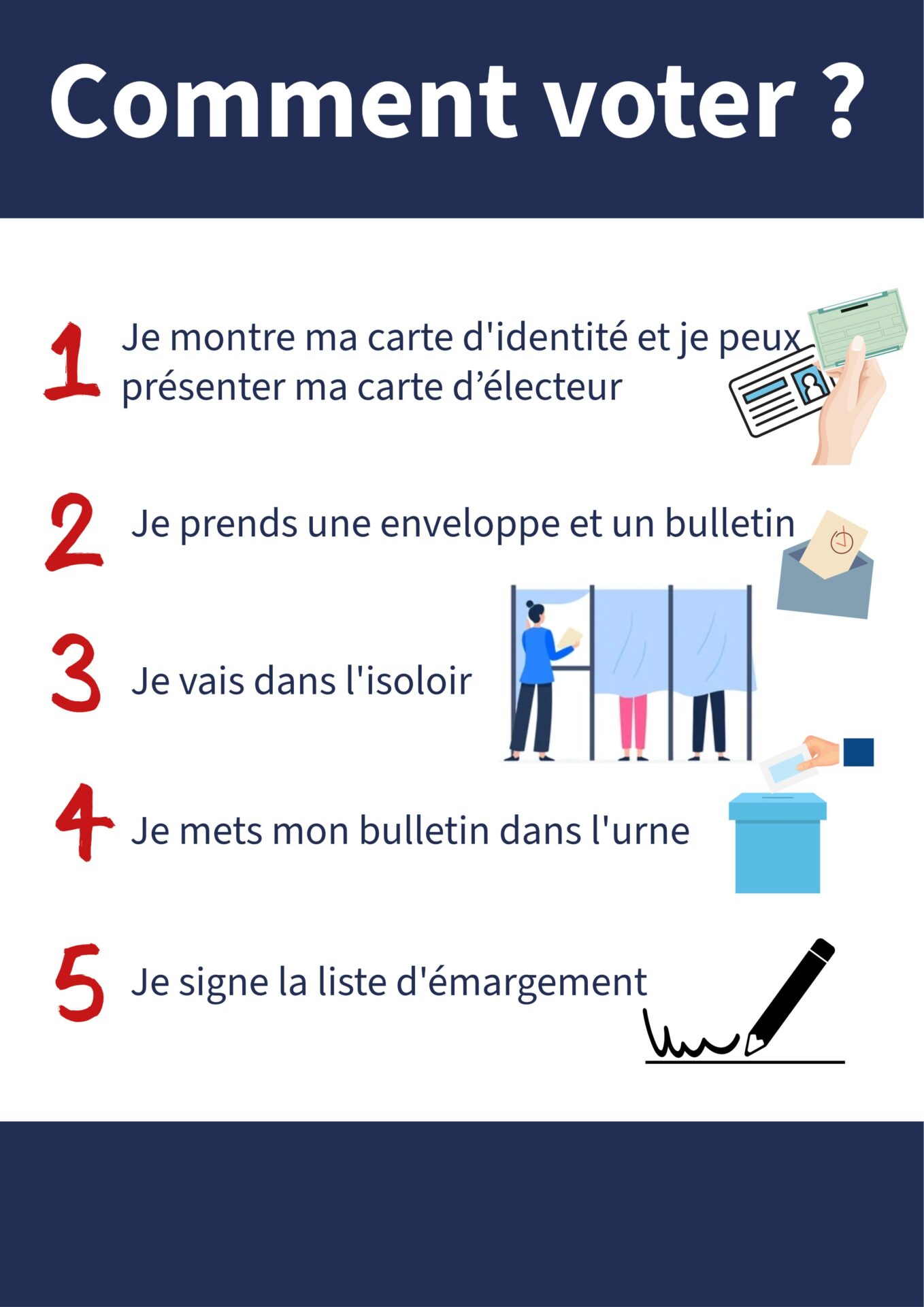 Comment voter ?

1 Je montre ma carte d'identité et je peux présenter ma carte d'électeur

2 Je prends une enveloppe et un bulletin

3 Je vais dans l'isoloir

4 Je mets mon bulletin dans l'urne

5 Je signe la liste d'émargement